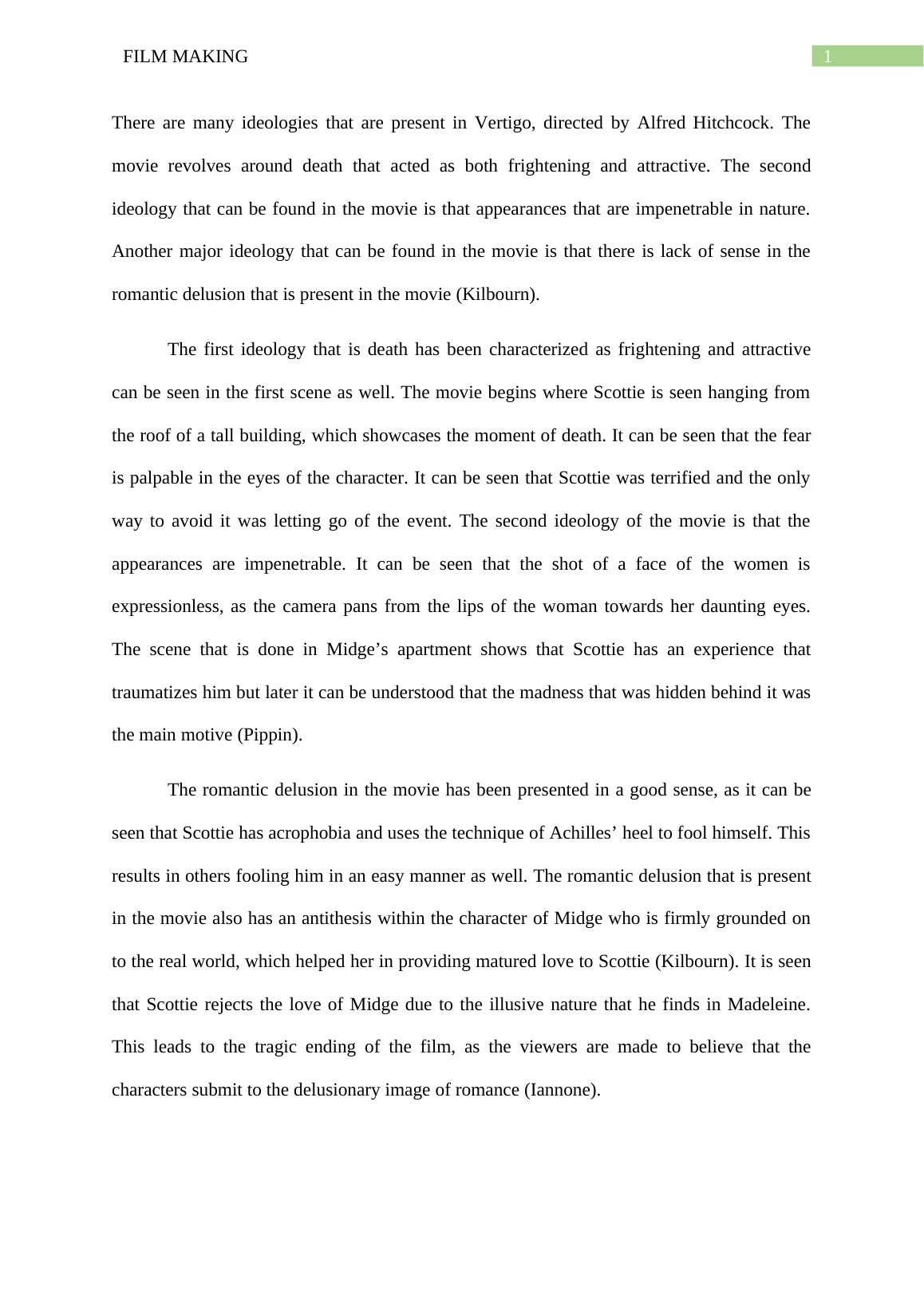 FILM MAKING 1

There are many ideologies that are present in Vertigo, directed by Alfred Hitchcock. The movie revolves around death that acted as both frightening and attractive. The second ideology that can be found in the movie is that appearances that are impenetrable in nature. Another major ideology that can be found in the movie is that there is lack of sense in the romantic delusion that is present in the movie (Kilbourn).

The first ideology that is death has been characterized as frightening and attractive can be seen in the first scene as well. The movie begins where Scottie is seen hanging from the roof of a tall building, which showcases the moment of death. It can be seen that the fear is palpable in the eyes of the character. It can be seen that Scottie was terrified and the only way to avoid it was letting go of the event. The second ideology of the movie is that the appearances are impenetrable. It can be seen that the shot of a face of the women is expressionless, as the camera pans from the lips of the woman towards her daunting eyes. The scene that is done in Midge’s apartment shows that Scottie has an experience that traumatizes him but later it can be understood that the madness that was hidden behind it was the main motive (Pippin).

The romantic delusion in the movie has been presented in a good sense, as it can be seen that Scottie has acrophobia and uses the technique of Achilles’ heel to fool himself. This results in others fooling him in an easy manner as well. The romantic delusion that is present in the movie also has an antithesis within the character of Midge who is firmly grounded on to the real world, which helped her in providing matured love to Scottie (Kilbourn). It is seen that Scottie rejects the love of Midge due to the illusive nature that he finds in Madeleine. This leads to the tragic ending of the film, as the viewers are made to believe that the characters submit to the delusionary image of romance (Iannone).